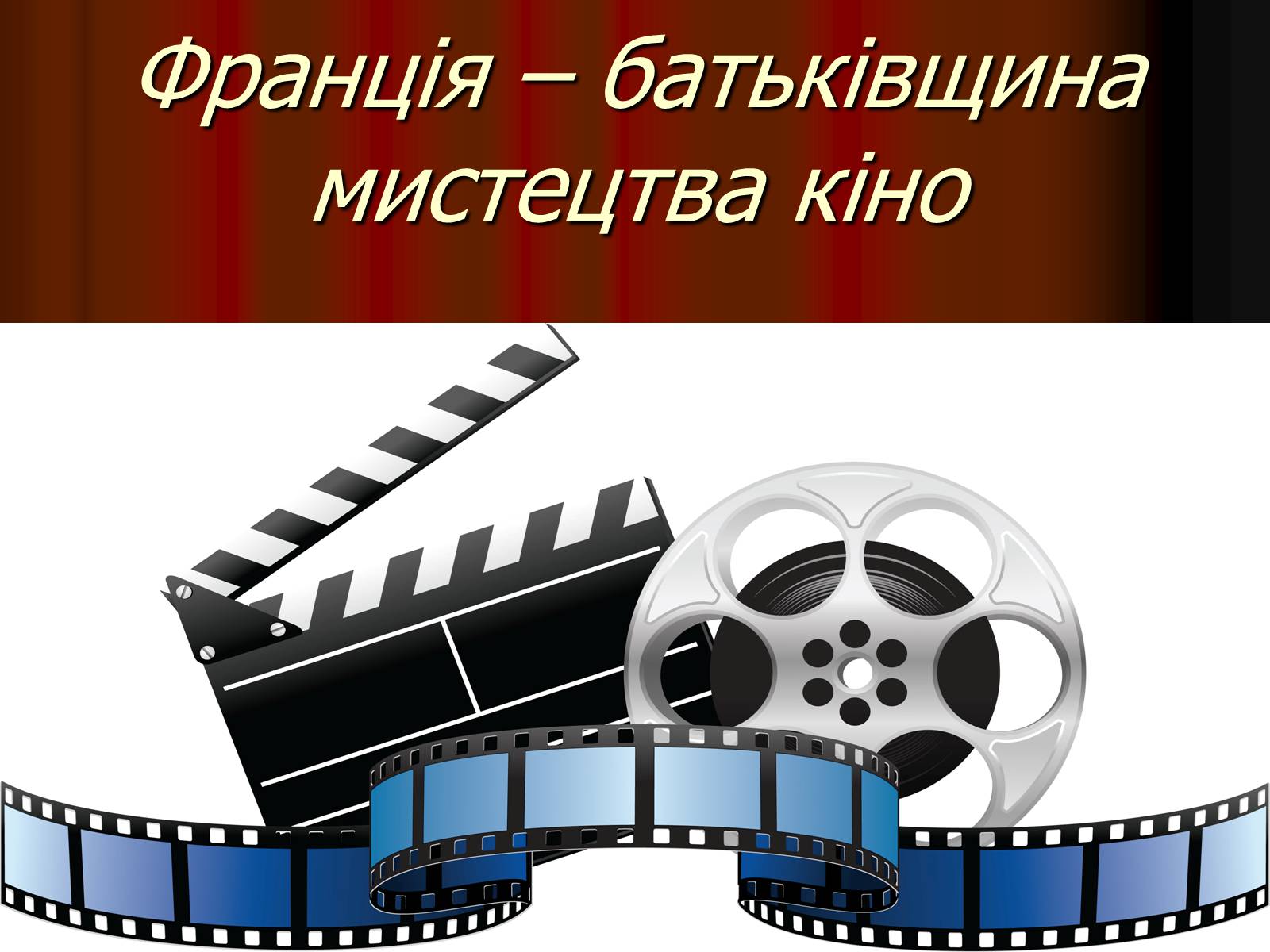 Франція – батьківщина мистецтва кіно